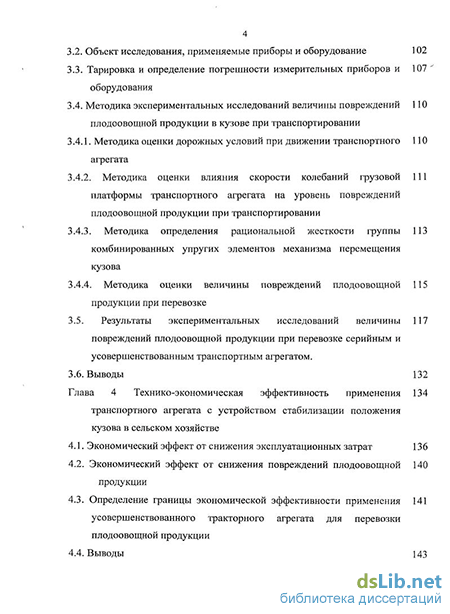 4

3.2. Объект исследования, применяемые приборы и оборудование 102

3.3. Тарировка и определение погрешности измерительных приборов и оборудования 107

3.4. Методика экспериментальных исследований величины повреждений плодоовощной продукции в кузове при транспортировании 110

3.4.1. Методика оценки дорожных условий при движении транспортного агрегата 110

3.4.2. Методика оценки влияния скорости колебаний грузовой платформы транспортного агрегата на уровень повреждений плодоовощной продукции при транспортировании 111

3.4.3. Методика определения рациональной жесткости группы комбинированных упругих элементов механизма перемещения кузова 113

3.4.4. Методика оценки величины повреждений плодоовощной продукции при перевозке 115

3.5. Результаты экспериментальных исследований величины повреждений плодоовощной продукции при перевозке серийным и усовершенствованным транспортным агрегатом. 117

3.6. Выводы 132

Глава 4 Технико-экономическая эффективность применения транспортного агрегата с устройством стабилизации положения кузова в сельском хозяйстве 134

4.1. Экономический эффект от снижения эксплуатационных затрат 136

4.2. Экономический эффект от снижения повреждений плодоовощной продукции 140

4.3. Определение границы экономической эффективности применения усовершенствованного тракторного агрегата для перевозки плодоовощной продукции 141

4.4. Выводы 143

dsLib.net
библиотека диссертаций